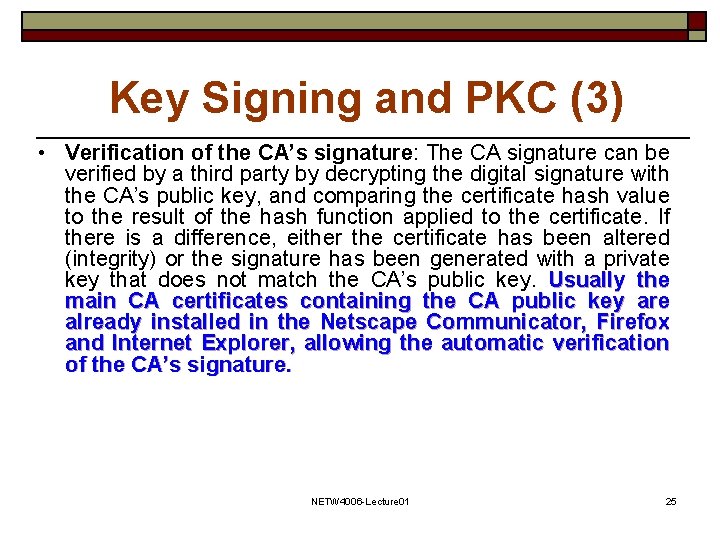 Key Signing and PKC (3)

• Verification of the CA's signature: The CA signature can be verified by a third party by decrypting the digital signature with the CA's public key, and comparing the certificate hash value to the result of the hash function applied to the certificate. If there is a difference, either the certificate has been altered (integrity) or the signature has been generated with a private key that does not match the CA's public key. Usually the main CA certificates containing the CA public key are already installed in the Netscape Communicator, Firefox and Internet Explorer, allowing the automatic verification of the CA's signature.

NETW4006-Lecture01

25